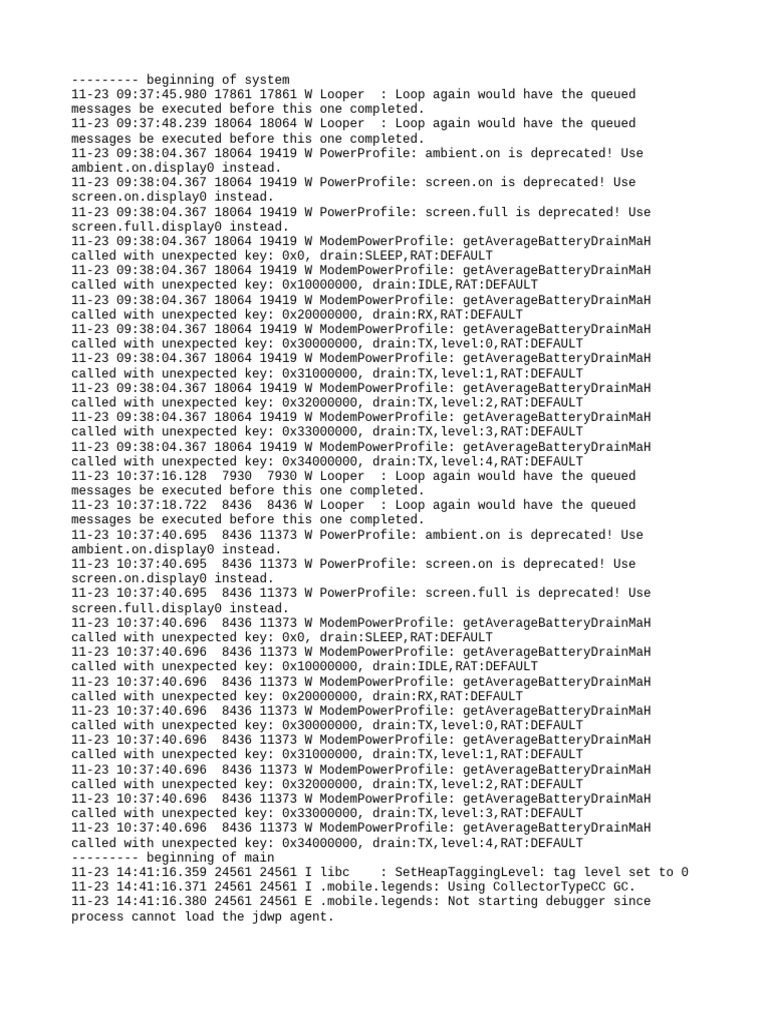 --------- beginning of system
11-23 09:37:45.980 17861 17861 W Looper  : Loop again would have the queued messages be executed before this one completed.
11-23 09:37:48.239 18064 18064 W Looper  : Loop again would have the queued messages be executed before this one completed.
11-23 09:38:04.367 18064 19419 W PowerProfile: ambient.on is deprecated! Use ambient.on.display0 instead.
11-23 09:38:04.367 18064 19419 W PowerProfile: screen.on is deprecated! Use screen.on.display0 instead.
11-23 09:38:04.367 18064 19419 W PowerProfile: screen.full is deprecated! Use screen.full.display0 instead.
11-23 09:38:04.367 18064 19419 W ModemPowerProfile: getAverageBatteryDrainMaH called with unexpected key: 0x0, drain:SLEEP,RAT:DEFAULT
11-23 09:38:04.367 18064 19419 W ModemPowerProfile: getAverageBatteryDrainMaH called with unexpected key: 0x10000000, drain:IDLE,RAT:DEFAULT
11-23 09:38:04.367 18064 19419 W ModemPowerProfile: getAverageBatteryDrainMaH called with unexpected key: 0x20000000, drain:RX,RAT:DEFAULT
11-23 09:38:04.367 18064 19419 W ModemPowerProfile: getAverageBatteryDrainMaH called with unexpected key: 0x30000000, drain:TX,level:0,RAT:DEFAULT
11-23 09:38:04.367 18064 19419 W ModemPowerProfile: getAverageBatteryDrainMaH called with unexpected key: 0x31000000, drain:TX,level:1,RAT:DEFAULT
11-23 09:38:04.367 18064 19419 W ModemPowerProfile: getAverageBatteryDrainMaH called with unexpected key: 0x32000000, drain:TX,level:2,RAT:DEFAULT
11-23 09:38:04.367 18064 19419 W ModemPowerProfile: getAverageBatteryDrainMaH called with unexpected key: 0x33000000, drain:TX,level:3,RAT:DEFAULT
11-23 09:38:04.367 18064 19419 W ModemPowerProfile: getAverageBatteryDrainMaH called with unexpected key: 0x34000000, drain:TX,level:4,RAT:DEFAULT
11-23 10:37:16.128  7930  7930 W Looper  : Loop again would have the queued messages be executed before this one completed.
11-23 10:37:18.722  8436  8436 W Looper  : Loop again would have the queued messages be executed before this one completed.
11-23 10:37:40.695  8436 11373 W PowerProfile: ambient.on is deprecated! Use ambient.on.display0 instead.
11-23 10:37:40.695  8436 11373 W PowerProfile: screen.on is deprecated! Use screen.on.display0 instead.
11-23 10:37:40.695  8436 11373 W PowerProfile: screen.full is deprecated! Use screen.full.display0 instead.
11-23 10:37:40.696  8436 11373 W ModemPowerProfile: getAverageBatteryDrainMaH called with unexpected key: 0x0, drain:SLEEP,RAT:DEFAULT
11-23 10:37:40.696  8436 11373 W ModemPowerProfile: getAverageBatteryDrainMaH called with unexpected key: 0x10000000, drain:IDLE,RAT:DEFAULT
11-23 10:37:40.696  8436 11373 W ModemPowerProfile: getAverageBatteryDrainMaH called with unexpected key: 0x20000000, drain:RX,RAT:DEFAULT
11-23 10:37:40.696  8436 11373 W ModemPowerProfile: getAverageBatteryDrainMaH called with unexpected key: 0x30000000, drain:TX,level:0,RAT:DEFAULT
11-23 10:37:40.696  8436 11373 W ModemPowerProfile: getAverageBatteryDrainMaH called with unexpected key: 0x31000000, drain:TX,level:1,RAT:DEFAULT
11-23 10:37:40.696  8436 11373 W ModemPowerProfile: getAverageBatteryDrainMaH called with unexpected key: 0x32000000, drain:TX,level:2,RAT:DEFAULT
11-23 10:37:40.696  8436 11373 W ModemPowerProfile: getAverageBatteryDrainMaH called with unexpected key: 0x33000000, drain:TX,level:3,RAT:DEFAULT
11-23 10:37:40.696  8436 11373 W ModemPowerProfile: getAverageBatteryDrainMaH called with unexpected key: 0x34000000, drain:TX,level:4,RAT:DEFAULT
--------- beginning of main
11-23 14:41:16.359 24561 24561 I libc    : SetHeapTaggingLevel: tag level set to 0
11-23 14:41:16.371 24561 24561 I .mobile.legends: Using CollectorTypeCC GC.
11-23 14:41:16.380 24561 24561 E .mobile.legends: Not starting debugger since process cannot load the jdwp agent.